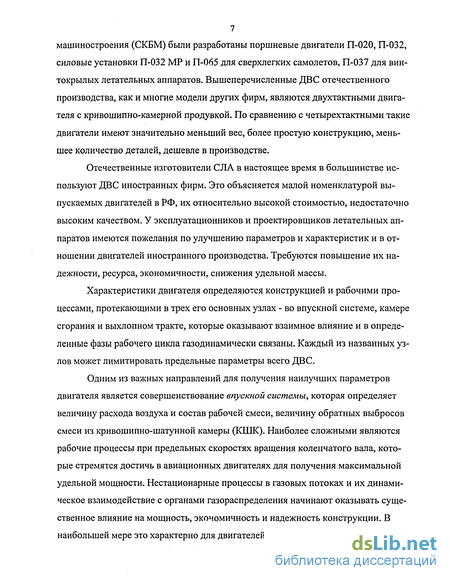 7

машиностроения (СКБМ) были разработаны поршневые двигатели П-020, П-032, силовые установки П-032 МР и П-065 для сверхлегких самолетов, П-037 для винтокрылых летательных аппаратов. Вышеперечисленные ДВС отечественного производства, как и многие модели других фирм, являются двухтактными двигателя с кривошипно-камерной продувкой. По сравнению с четырехтактными такие двигатели имеют значительно меньший вес, более простую конструкцию, меньшее количество деталей, дешевле в производстве.

Отечественные изготовители СЛА в настоящее время в большинстве используют ДВС иностранных фирм. Это объясняется малой номенклатурой выпускаемых двигателей в РФ, их относительно высокой стоимостью, недостаточно высоким качеством. У эксплуатационников и проектировщиков летательных аппаратов имеются пожелания по улучшению параметров и характеристик и в отношении двигателей иностранного производства. Требуются повышение их надежности, ресурса, экономичности, снижения удельной массы.

Характеристики двигателя определяются конструкцией и рабочими процессами, протекающими в трех его основных узлах - во впускной системе, камере сгорания и выхлопном тракте, которые оказывают взаимное влияние и в определенные фазы рабочего цикла газодинамически связаны. Каждый из названных узлов может лимитировать предельные параметры всего ДВС.

Одним из важных направлений для получения наилучших параметров двигателя является совершенствование впускной системы, которая определяет величину расхода воздуха и состав рабочей смеси, величину обратных выбросов смеси из кривошипно-шатунной камеры (КШК). Наиболее сложными являются рабочие процессы при предельных скоростях вращения коленчатого вала, которые стремятся достичь в авиационных двигателях для получения максимальной удельной мощности. Нестационарные процессы в газовых потоках и их динамическое взаимодействие с органами газораспределения начинают оказывать существенное влияние на мощность, экономичность и надежность конструкции. В наибольшей мере это характерно для двигателей

dsLib.net
библиотека диссертаций